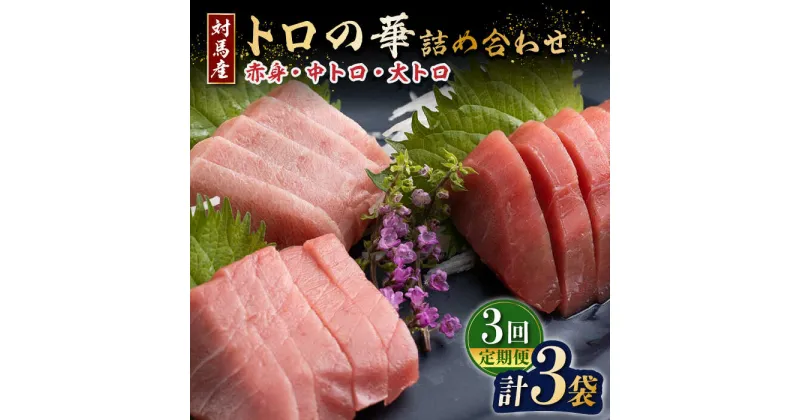 対馬産
トロの華 詰め合わせ
赤身・中トロ・大トロ

3回
定期便
計3袋